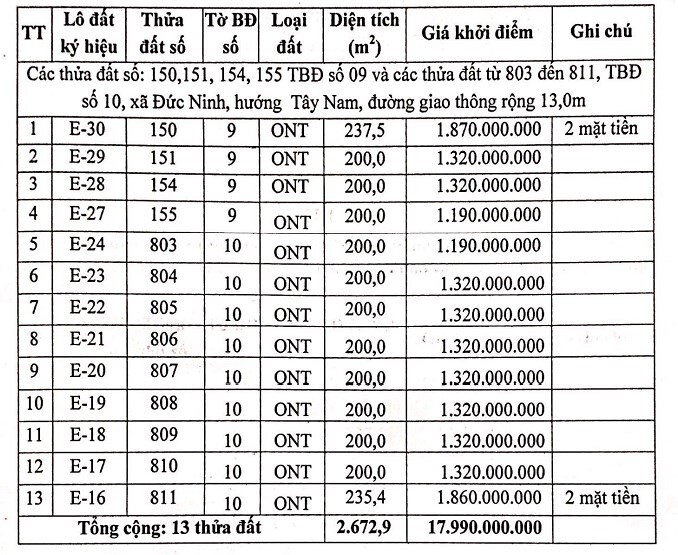 | TT | Lô đất ký hiệu | Thửa đất số | Tờ BĐ số | Loại đất | Diện tích ($m^2$) | Giá khởi điểm | Ghi chú |
|---|---|---|---|---|---|---|---|
| Các thửa đất số: 150,151, 154, 155 TBĐ số 09 và các thửa đất từ 803 đến 811, TBĐ số 10, xã Đức Ninh, hướng Tây Nam, đường giao thông rộng 13,0m | | | | | | | |
| 1 | E-30 | 150 | 9 | ONT | 237,5 | 1.870.000.000 | 2 mặt tiền |
| 2 | E-29 | 151 | 9 | ONT | 200,0 | 1.320.000.000 | |
| 3 | E-28 | 154 | 9 | ONT | 200,0 | 1.320.000.000 | |
| 4 | E-27 | 155 | 9 | ONT | 200,0 | 1.190.000.000 | |
| 5 | E-24 | 803 | 10 | ONT | 200,0 | 1.190.000.000 | |
| 6 | E-23 | 804 | 10 | ONT | 200,0 | 1.320.000.000 | |
| 7 | E-22 | 805 | 10 | ONT | 200,0 | 1.320.000.000 | |
| 8 | E-21 | 806 | 10 | ONT | 200,0 | 1.320.000.000 | |
| 9 | E-20 | 807 | 10 | ONT | 200,0 | 1.320.000.000 | |
| 10 | E-19 | 808 | 10 | ONT | 200,0 | 1.320.000.000 | |
| 11 | E-18 | 809 | 10 | ONT | 200,0 | 1.320.000.000 | |
| 12 | E-17 | 810 | 10 | ONT | 200,0 | 1.320.000.000 | |
| 13 | E-16 | 811 | 10 | ONT | 235,4 | 1.860.000.000 | 2 mặt tiền |
| Tổng cộng: 13 thửa đất | | | | | 2.672,9 | 17.990.000.000 | |